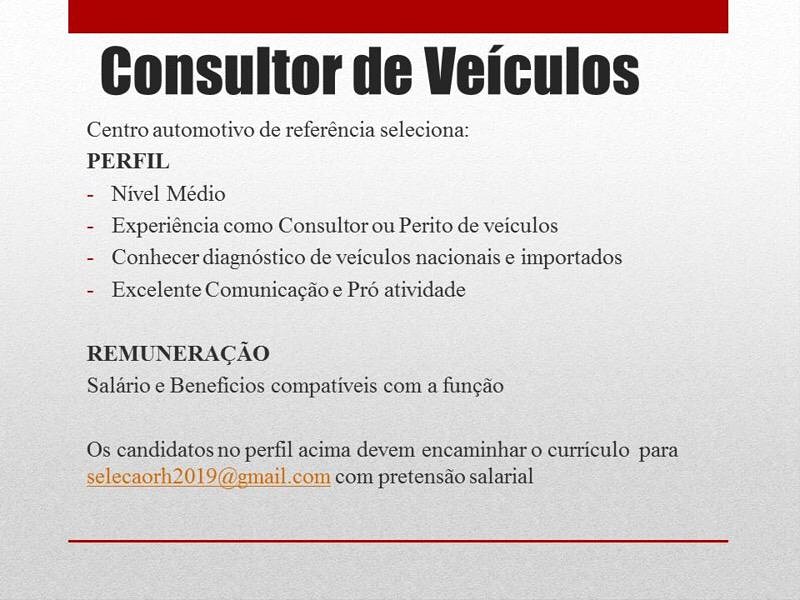 Consultor de Veículos

Centro automotivo de referência seleciona:

PERFIL
- Nível Médio
- Experiência como Consultor ou Perito de veículos
- Conhecer diagnóstico de veículos nacionais e importados
- Excelente Comunicação e Pró atividade

REMUNERAÇÃO
Salário e Benefícios compatíveis com a função

Os candidatos no perfil acima devem encaminhar o currículo para selecaorh2019@gmail.com com pretensão salarial